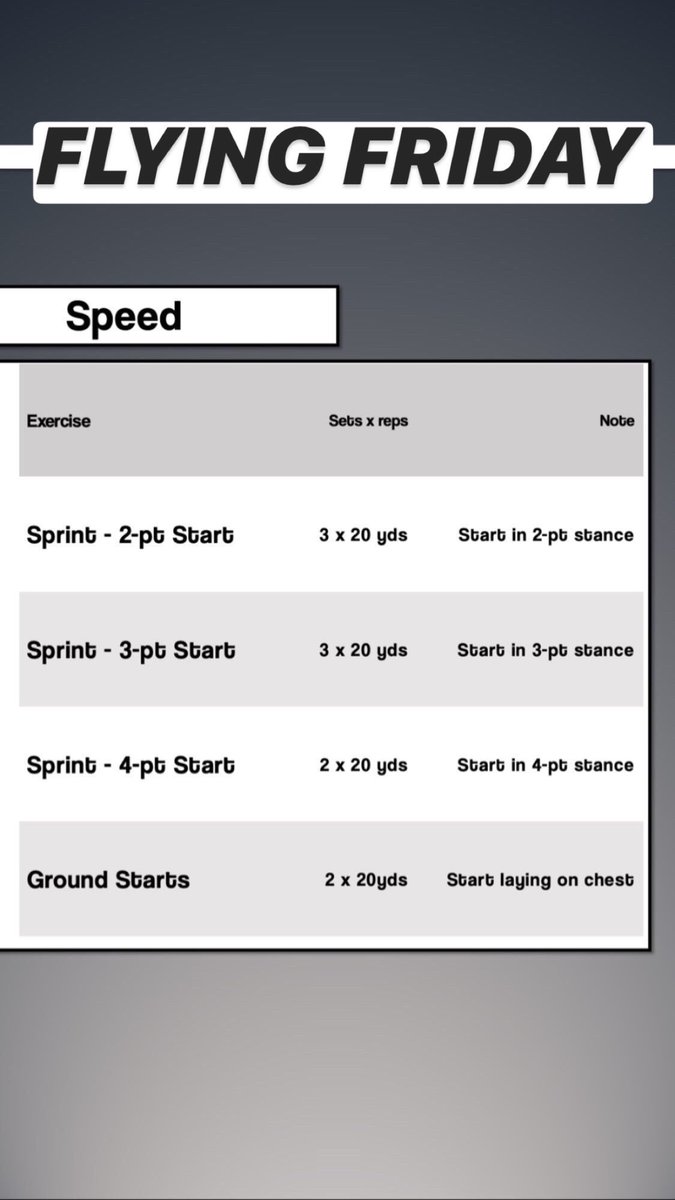 FLYING FRIDAY

Speed

| Exercise | Sets x reps | Note |
|---|---|---|
| Sprint - 2-pt Start | 3 x 20 yds | Start in 2-pt stance |
| Sprint - 3-pt Start | 3 x 20 yds | Start in 3-pt stance |
| Sprint - 4-pt Start | 2 x 20 yds | Start in 4-pt stance |
| Ground Starts | 2 x 20yds | Start laying on chest |